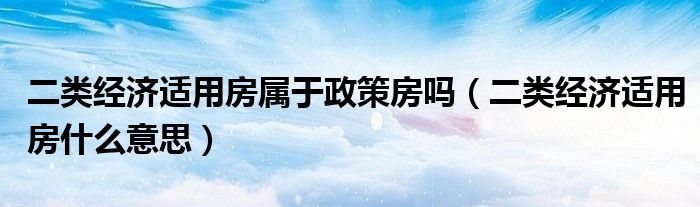 二类经济适用房属于政策房吗（二类经济适用房什么意思）